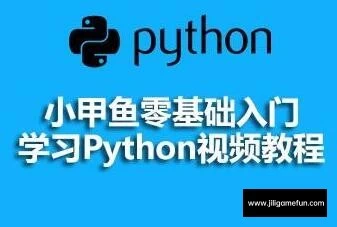 python

小甲鱼零基础入门
学习Python视频教程

www.jiligamefun.com